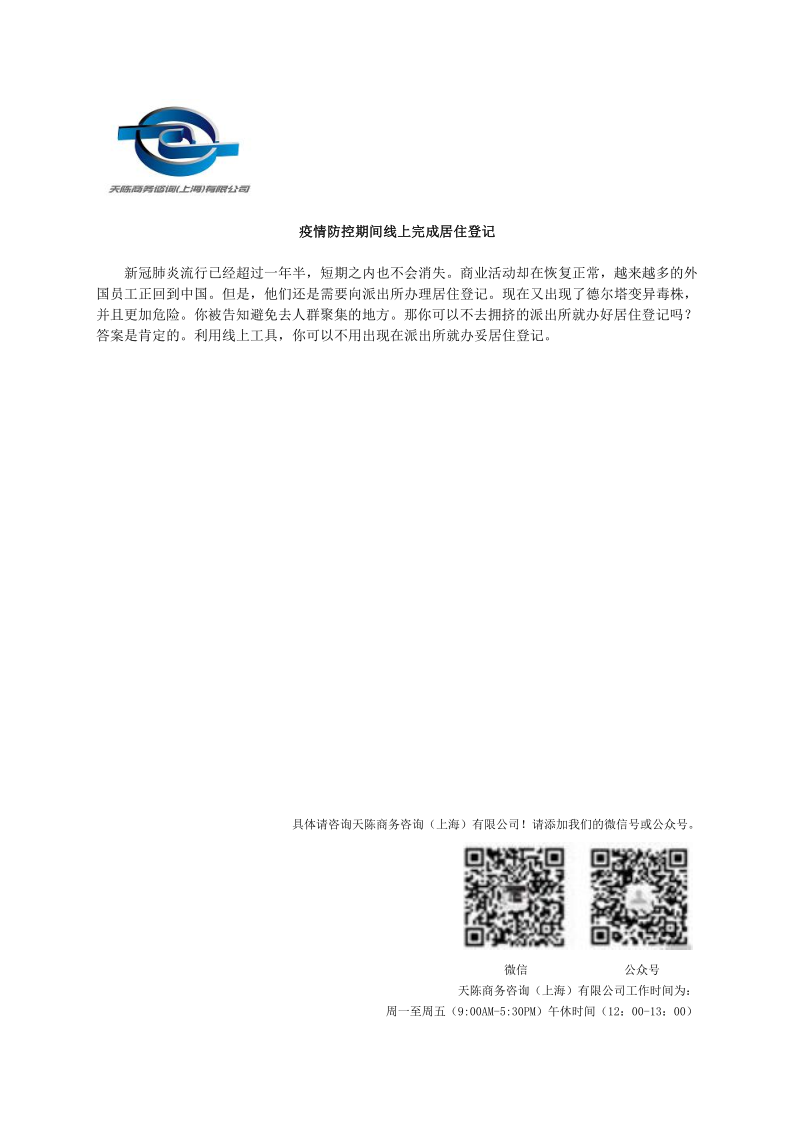 天陈商务咨询(上海)有限公司

疫情防控期间线上完成居住登记

新冠肺炎流行已经超过一年半，短期之内也不会消失。商业活动却在恢复正常，越来越多的外国员工正回到中国。但是，他们还是需要向派出所办理居住登记。现在又出现了德尔塔变异毒株，并且更加危险。你被告知避免去人群聚集的地方。那你可以不去拥挤的派出所就办好居住登记吗？答案是肯定的。利用线上工具，你可以不用出现在派出所就办妥居住登记。

具体请咨询天陈商务咨询（上海）有限公司！请添加我们的微信号或公众号。

微信

公众号

天陈商务咨询（上海）有限公司工作时间为：

周一至周五（9:00AM-5:30PM）午休时间（12：00-13：00）